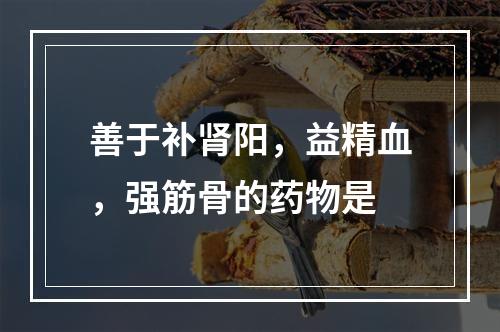 善于补肾阳，益精血，强筋骨的药物是